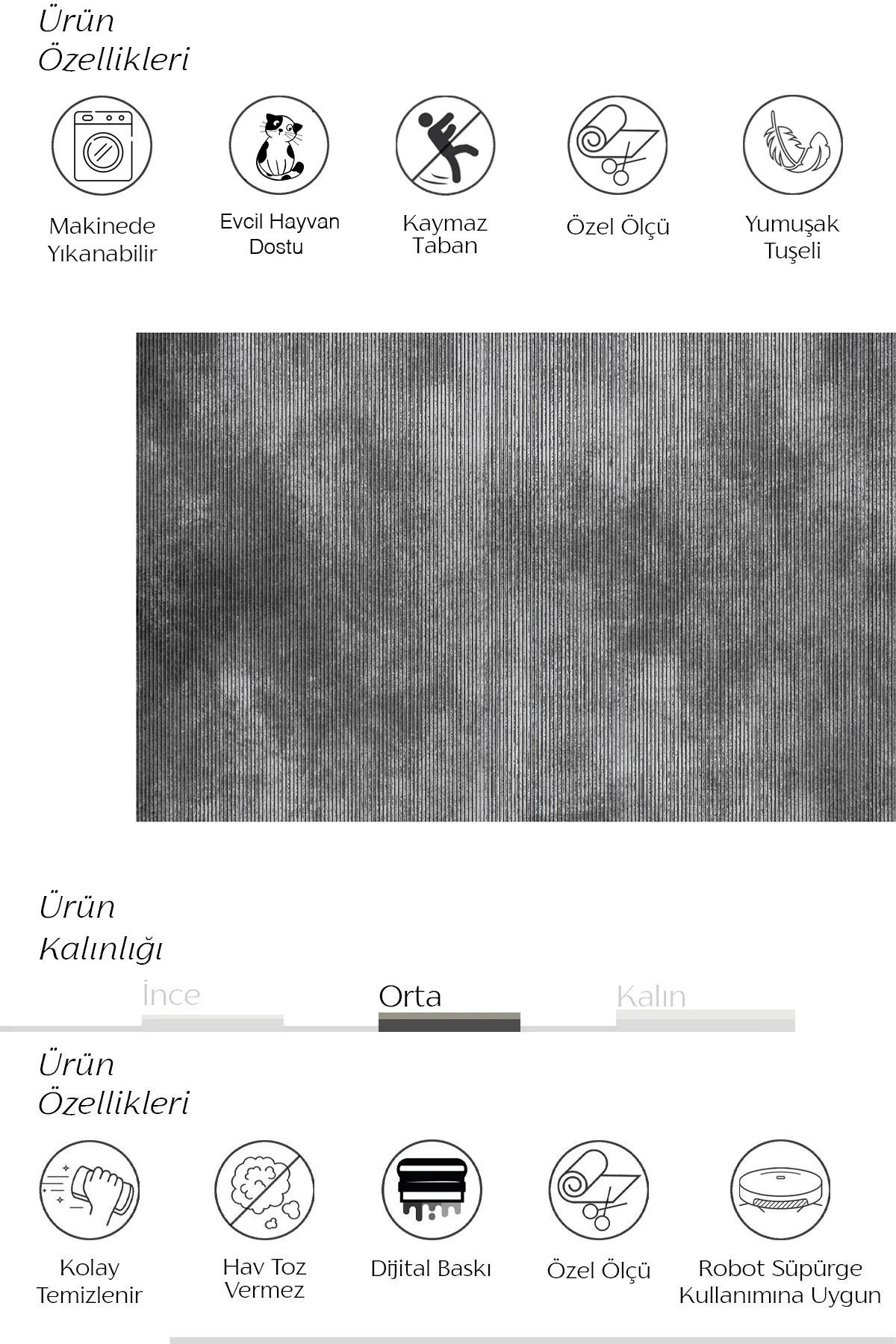 Ürün Özellikleri

Makinede Yıkanabilir

Evcil Hayvan Dostu

Kaymaz Taban

Özel Ölçü

Yumuşak Tuşeli

Ürün Kalınlığı

İnce

Orta

Kalın

Ürün Özellikleri

Kolay Temizlenir

Hav Toz Vermez

Dijital Baskı

Özel Ölçü

Robot Süpürge Kullanımına Uygun